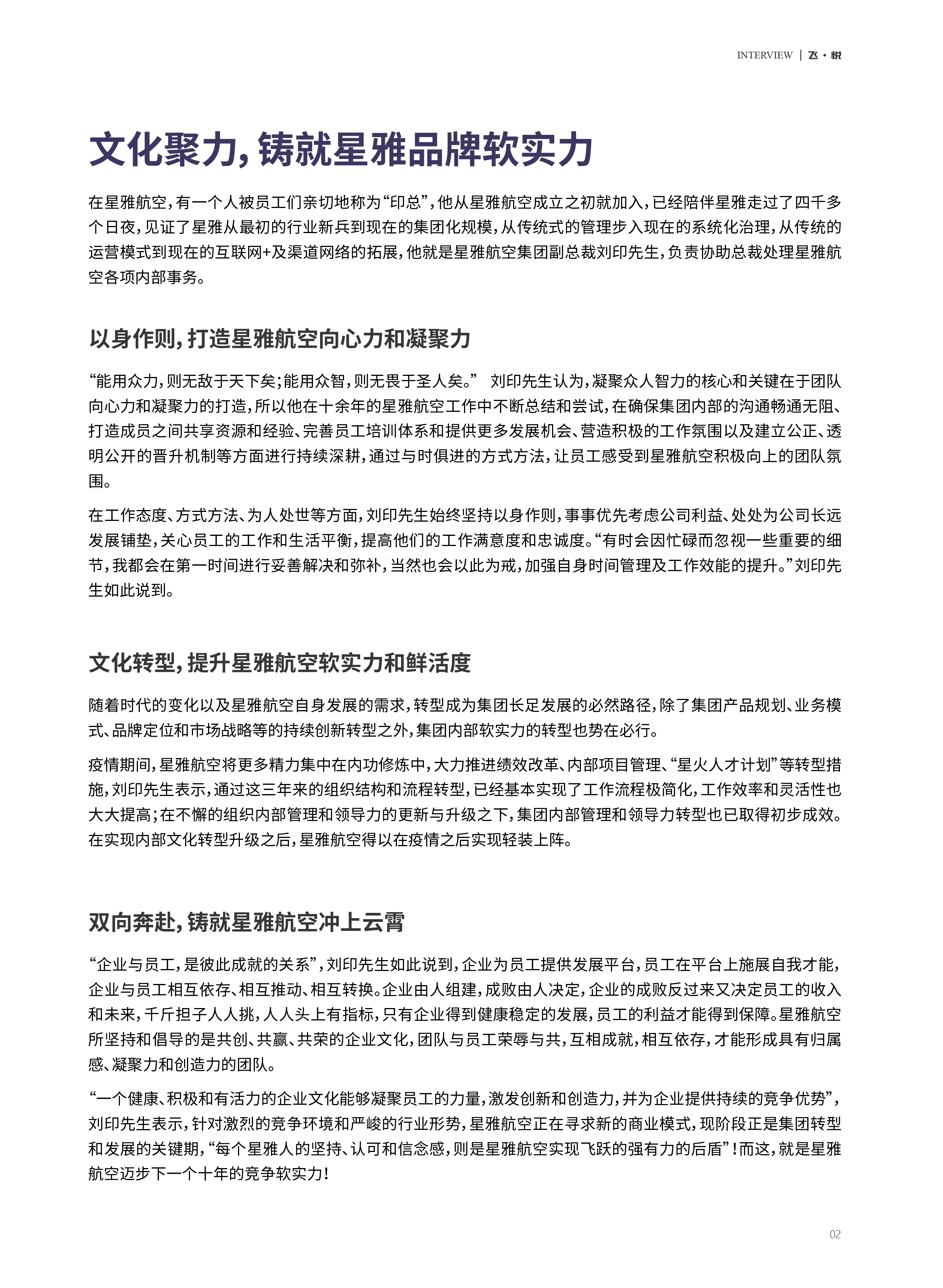 INTERVIEW | 飞·悦

文化聚力，铸就星雅品牌软实力

在星雅航空，有一个人被员工们亲切地称为“印总”，他从星雅航空成立之初就加入，已经陪伴星雅走过了四千多个日夜，见证了星雅从最初的行业新兵到现在的集团化规模，从传统式的管理步入现在的系统化治理，从传统的运营模式到现在的互联网+及渠道网络的拓展，他就是星雅航空集团副总裁刘印先生，负责协助总裁处理星雅航空各项内部事务。

以身作则，打造星雅航空向心力和凝聚力

“能用众力，则无敌于天下矣；能用众智，则无畏于圣人矣。” 刘印先生认为，凝聚众人智力的核心和关键在于团队向心力和凝聚力的打造，所以他在十余年的星雅航空工作中不断总结和尝试，在确保集团内部的沟通畅通无阻、打造成员之间共享资源和经验、完善员工培训体系和提供更多发展机会、营造积极的工作氛围以及建立公正、透明公开的晋升机制等方面进行持续深耕，通过与时俱进的方式方法，让员工感受到星雅航空积极向上的团队氛围。

在工作态度、方式方法、为人处世等方面，刘印先生始终坚持以身作则，事事优先考虑公司利益、处处为公司长远发展铺垫，关心员工的工作和生活平衡，提高他们的工作满意度和忠诚度。“有时会因忙碌而忽视一些重要的细节，我都会在第一时间进行妥善解决和弥补，当然也会以此为戒，加强自身时间管理及工作效能的提升。”刘印先生如此说到。

文化转型，提升星雅航空软实力和鲜活度

随着时代的变化以及星雅航空自身发展的需求，转型成为集团长足发展的必然路径，除了集团产品规划、业务模式、品牌定位和市场战略等的持续创新转型之外，集团内部软实力的转型也势在必行。

疫情期间，星雅航空将更多精力集中在内功修炼中，大力推进绩效改革、内部项目管理、“星火人才计划”等转型措施，刘印先生表示，通过这三年来的组织结构和流程转型，已经基本实现了工作流程极简化，工作效率和灵活性也大大提高；在不懈的组织内部管理和领导力的更新与升级之下，集团内部管理和领导力转型也已取得初步成效。在实现内部文化转型升级之后，星雅航空得以在疫情之后实现轻装上阵。

双向奔赴，铸就星雅航空冲上云霄

“企业与员工，是彼此成就的关系”，刘印先生如此说到，企业为员工提供发展平台，员工在平台上施展自我才能，企业与员工相互依存、相互推动、相互转换。企业由人组建，成败由人决定，企业的成败反过来又决定员工的收入和未来，千斤担子人人挑，人人头上有指标，只有企业得到健康稳定的发展，员工的利益才能得到保障。星雅航空所坚持和倡导的是共创、共赢、共荣的企业文化，团队与员工荣辱与共，互相成就，相互依存，才能形成具有归属感、凝聚力和创造力的团队。

“一个健康、积极和有活力的企业文化能够凝聚员工的力量，激发创新和创造力，并为企业提供持续的竞争优势”，刘印先生表示，针对激烈的竞争环境和严峻的行业形势，星雅航空正在寻求新的商业模式，现阶段正是集团转型和发展的关键期，“每个星雅人的坚持、认可和信念感，则是星雅航空实现飞跃的强有力的后盾”！而这，就是星雅航空迈步下一个十年的竞争软实力！

02